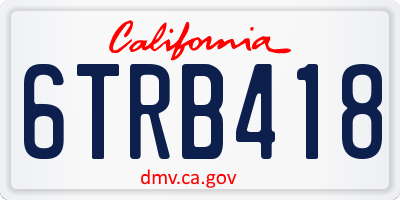 California

6TRB418

dmv.ca.gov